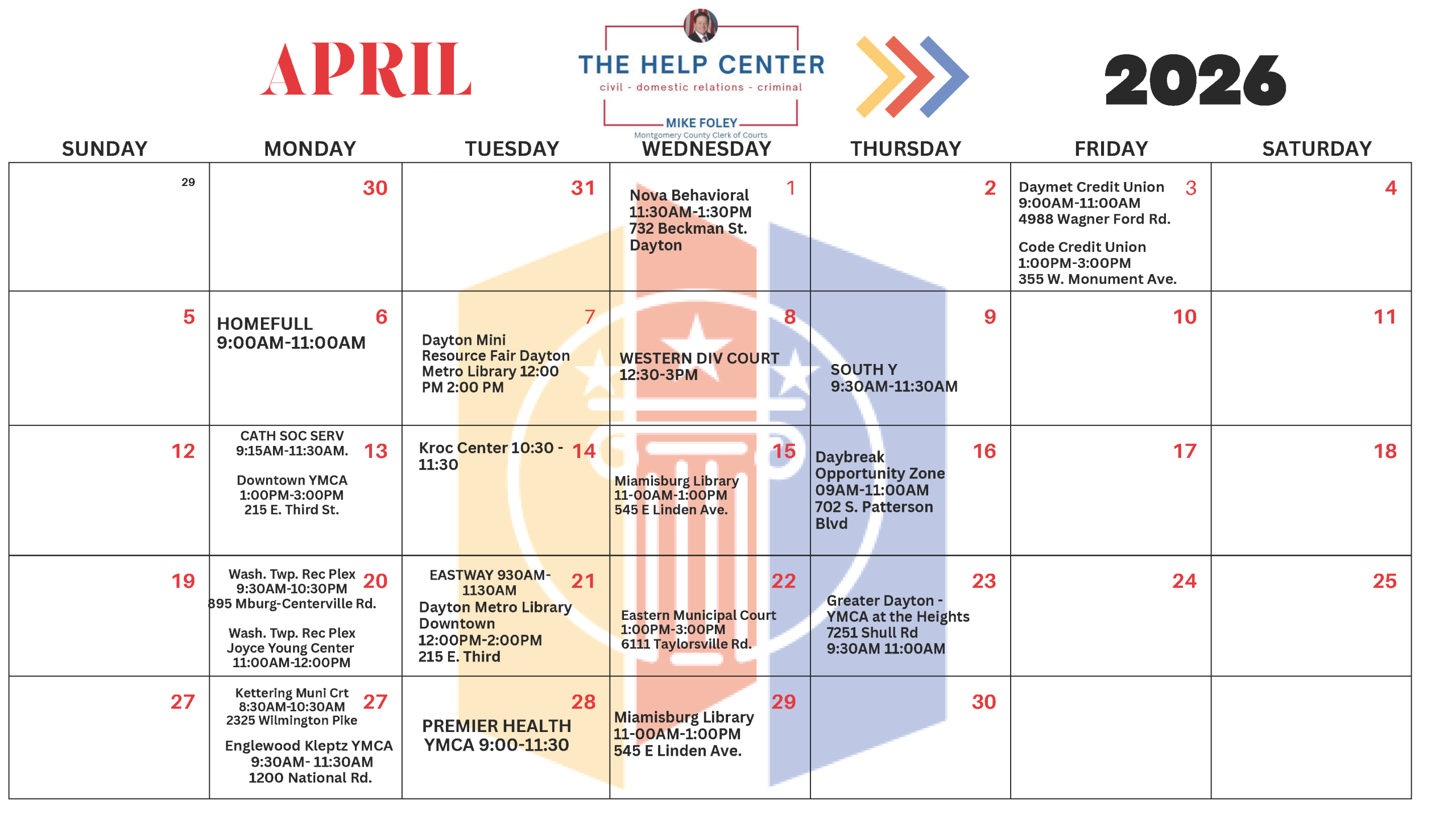 APRIL

THE HELP CENTER
civil - domestic relations - criminal
MIKE FOLEY
Montgomery County Clerk of Courts

2026

| SUNDAY | MONDAY | TUESDAY | WEDNESDAY | THURSDAY | FRIDAY | SATURDAY |
|---|---|---|---|---|---|---|
| 29 | 30 | 31 | 1 Nova Behavioral 11:30AM-1:30PM 732 Beckman St. Dayton | 2 | 3 Daymet Credit Union 9:00AM-11:00AM 4988 Wagner Ford Rd. Code Credit Union 1:00PM-3:00PM 355 W. Monument Ave. | 4 |
| 5 | 6 HOMEFULL 9:00AM-11:00AM | 7 Dayton Mini Resource Fair Dayton Metro Library 12:00 PM 2:00 PM | 8 WESTERN DIV COURT 12:30-3PM | 9 SOUTH Y 9:30AM-11:30AM | 10 | 11 |
| 12 | 13 CATH SOC SERV 9:15AM-11:30AM. Downtown YMCA 1:00PM-3:00PM 215 E. Third St. | 14 Kroc Center 10:30 - 11:30 | 15 Miamisburg Library 11-00AM-1:00PM 545 E Linden Ave. | 16 Daybreak Opportunity Zone 09AM-11:00AM 702 S. Patterson Blvd | 17 | 18 |
| 19 | 20 Wash. Twp. Rec Plex 9:30AM-10:30PM 895 Mburg-Centerville Rd. Wash. Twp. Rec Plex Joyce Young Center 11:00AM-12:00PM | 21 EASTWAY 930AM-1130AM Dayton Metro Library Downtown 12:00PM-2:00PM 215 E. Third | 22 Eastern Municipal Court 1:00PM-3:00PM 6111 Taylorsville Rd. | 23 Greater Dayton - YMCA at the Heights 7251 Shull Rd 9:30AM 11:00AM | 24 | 25 |
| 27 | 27 Kettering Muni Crt 8:30AM-10:30AM 2325 Wilmington Pike Englewood Kleptz YMCA 9:30AM- 11:30AM 1200 National Rd. | 28 PREMIER HEALTH YMCA 9:00-11:30 | 29 Miamisburg Library 11-00AM-1:00PM 545 E Linden Ave. | 30 | | |